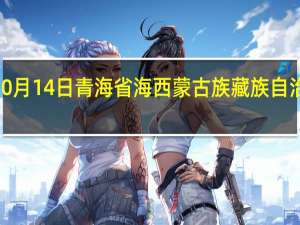 0月14日青海省海西蒙古族藏族自治